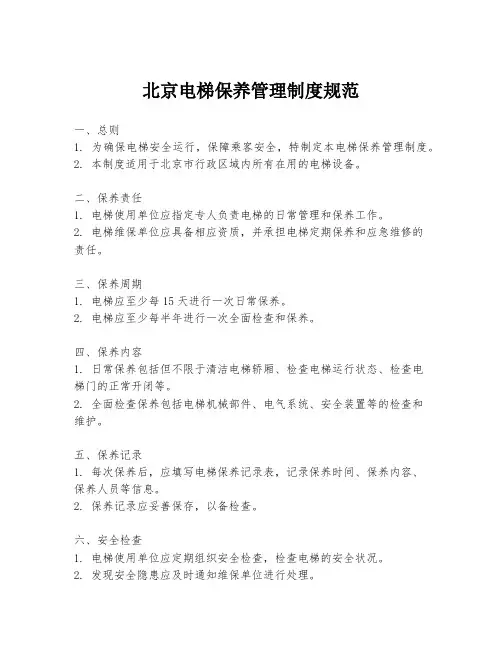 北京电梯保养管理制度规范

一、总则
1. 为确保电梯安全运行，保障乘客安全，特制定本电梯保养管理制度。
2. 本制度适用于北京市行政区域内所有在用的电梯设备。

二、保养责任
1. 电梯使用单位应指定专人负责电梯的日常管理和保养工作。
2. 电梯维保单位应具备相应资质，并承担电梯定期保养和应急维修的责任。

三、保养周期
1. 电梯应至少每 15 天进行一次日常保养。
2. 电梯应至少每半年进行一次全面检查和保养。

四、保养内容
1. 日常保养包括但不限于清洁电梯轿厢、检查电梯运行状态、检查电梯门的正常开闭等。
2. 全面检查保养包括电梯机械部件、电气系统、安全装置等的检查和维护。

五、保养记录
1. 每次保养后，应填写电梯保养记录表，记录保养时间、保养内容、保养人员等信息。
2. 保养记录应妥善保存，以备检查。

六、安全检查
1. 电梯使用单位应定期组织安全检查，检查电梯的安全状况。
2. 发现安全隐患应及时通知维保单位进行处理。